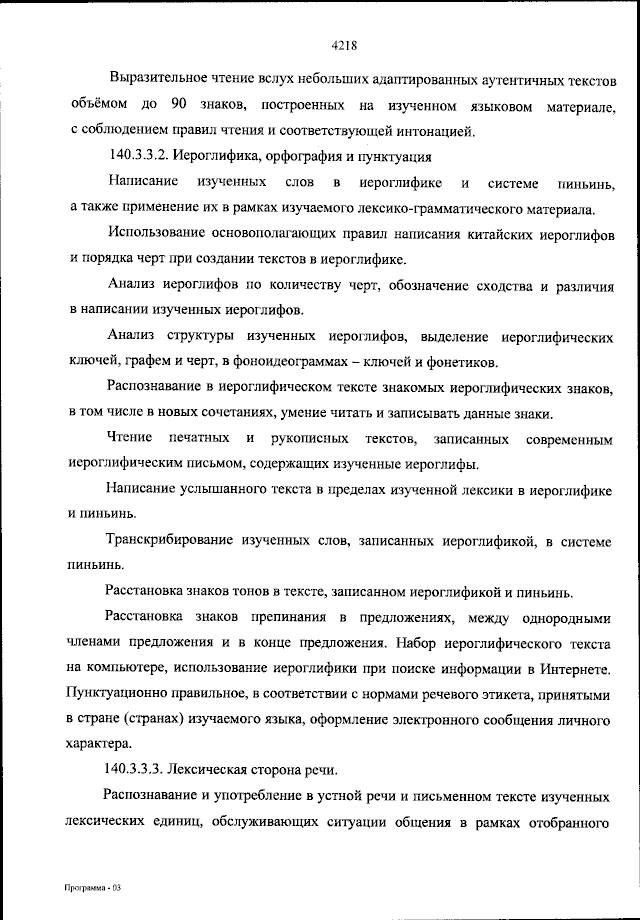 4218

Выразительное чтение вслух небольших адаптированных аутентичных текстов объёмом до 90 знаков, построенных на изученном языковом материале, с соблюдением правил чтения и соответствующей интонацией.

140.3.3.2. Иероглифика, орфография и пунктуация

Написание изученных слов в иероглифике и системе пиньинь, а также применение их в рамках изучаемого лексико-грамматического материала.

Использование основополагающих правил написания китайских иероглифов и порядка черт при создании текстов в иероглифике.

Анализ иероглифов по количеству черт, обозначение сходства и различия в написании изученных иероглифов.

Анализ структуры изученных иероглифов, выделение иероглифических ключей, графем и черт, в фоноидеограммах – ключей и фонетиков.

Распознавание в иероглифическом тексте знакомых иероглифических знаков, в том числе в новых сочетаниях, умение читать и записывать данные знаки.

Чтение печатных и рукописных текстов, записанных современным иероглифическим письмом, содержащих изученные иероглифы.

Написание услышанного текста в пределах изученной лексики в иероглифике и пиньинь.

Транскрибирование изученных слов, записанных иероглификой, в системе пиньинь.

Расстановка знаков тонов в тексте, записанном иероглификой и пиньинь.

Расстановка знаков препинания в предложениях, между однородными членами предложения и в конце предложения. Набор иероглифического текста на компьютере, использование иероглифики при поиске информации в Интернете. Пунктуационно правильное, в соответствии с нормами речевого этикета, принятыми в стране (странах) изучаемого языка, оформление электронного сообщения личного характера.

140.3.3.3. Лексическая сторона речи.

Распознавание и употребление в устной речи и письменном тексте изученных лексических единиц, обслуживающих ситуации общения в рамках отобранного

Программа - 03